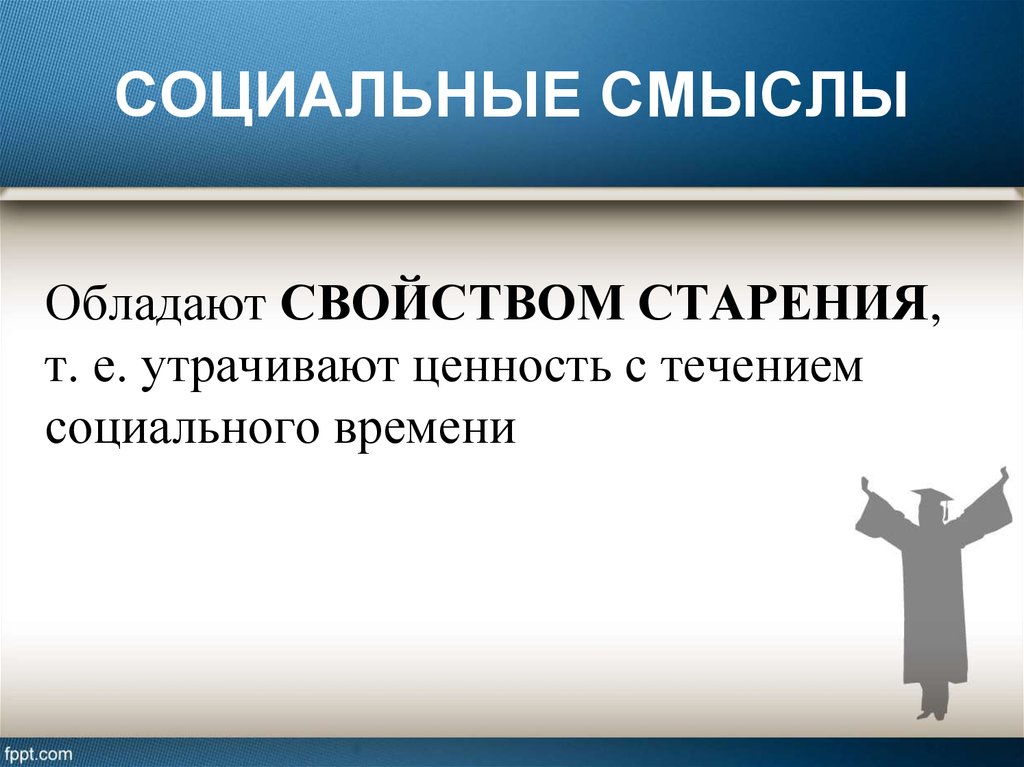 СОЦИАЛЬНЫЕ СМЫСЛЫ

Обладают СВОЙСТВОМ СТАРЕНИЯ, т. е. утрачивают ценность с течением социального времени

fppt.com